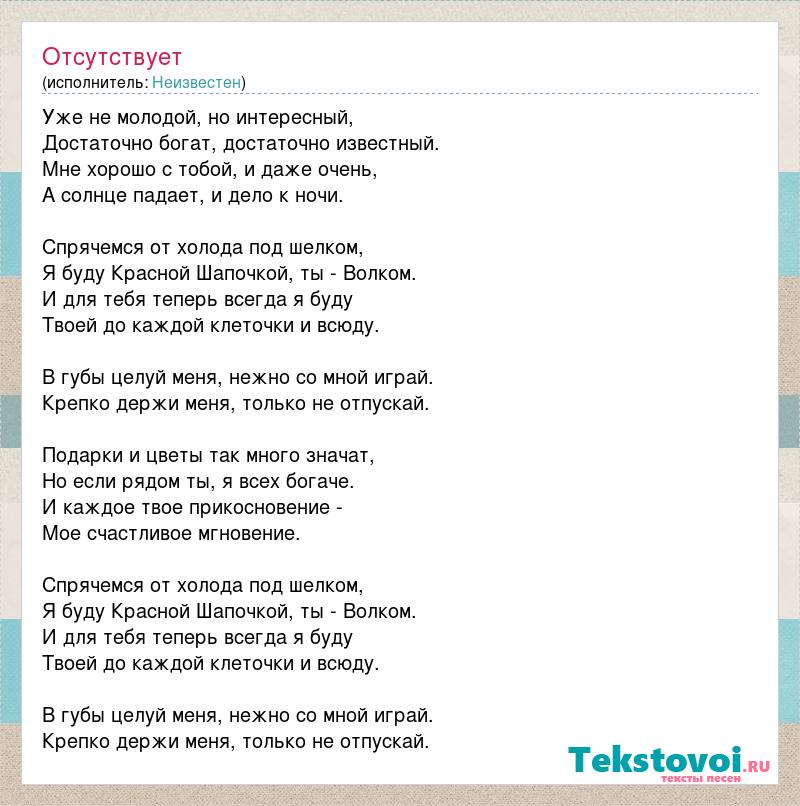 Отсутствует
(исполнитель: Неизвестен)

Уже не молодой, но интересный,
Достаточно богат, достаточно известный.
Мне хорошо с тобой, и даже очень,
А солнце падает, и дело к ночи.

Спрячемся от холода под шелком,
Я буду Красной Шапочкой, ты - Волком.
И для тебя теперь всегда я буду
Твоей до каждой клеточки и всюду.

В губы целуй меня, нежно со мной играй.
Крепко держи меня, только не отпускай.

Подарки и цветы так много значат,
Но если рядом ты, я всех богаче.
И каждое твое прикосновение -
Мое счастливое мгновение.

Спрячемся от холода под шелком,
Я буду Красной Шапочкой, ты - Волком.
И для тебя теперь всегда я буду
Твоей до каждой клеточки и всюду.

В губы целуй меня, нежно со мной играй.
Крепко держи меня, только не отпускай.

Tekstovoi.RU
тексты песен